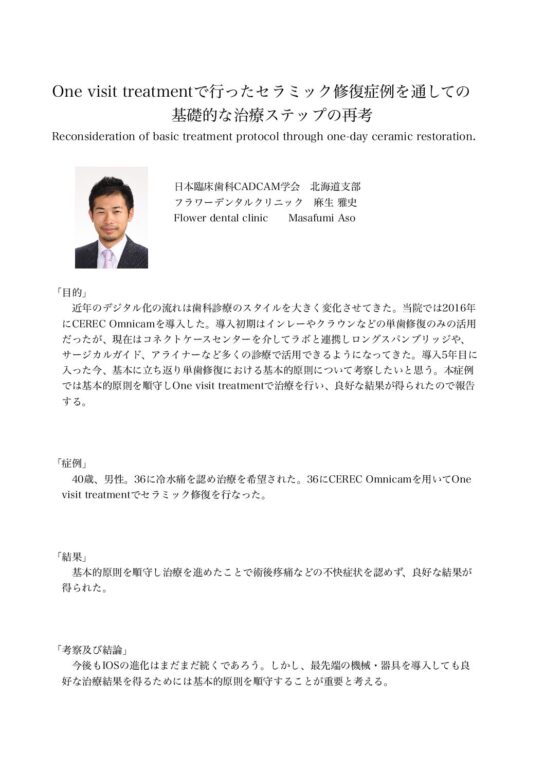 One visit treatmentで行ったセラミック修復症例を通しての基礎的な治療ステップの再考

Reconsideration of basic treatment protocol through one-day ceramic restoration.

日本臨床歯科CADCAM学会　北海道支部
フラワーデンタルクリニック　麻生 雅史
Flower dental clinic　Masafumi Aso

「目的」
近年のデジタル化の流れは歯科診療のスタイルを大きく変化させてきた。当院では2016年にCEREC Omnicamを導入した。導入初期はインレーやクラウンなどの単歯修復のみの活用だったが、現在はコネクトケースセンターを介してラボと連携しロングスパンブリッジや、サージカルガイド、アライナーなど多くの診療で活用できるようになってきた。導入5年目に入った今、基本に立ち返り単歯修復における基本的原則について考察したいと思う。本症例では基本的原則を順守しOne visit treatmentで治療を行い、良好な結果が得られたので報告する。

「症例」
40歳、男性。36に冷水痛を認め治療を希望された。36にCEREC Omnicamを用いてOne visit treatmentでセラミック修復を行なった。

「結果」
基本的原則を順守し治療を進めたことで術後疼痛などの不快症状を認めず、良好な結果が得られた。

「考察及び結論」
今後もIOSの進化はまだまだ続くであろう。しかし、最先端の機械・器具を導入しても良好な治療結果を得るためには基本的原則を順守することが重要と考える。